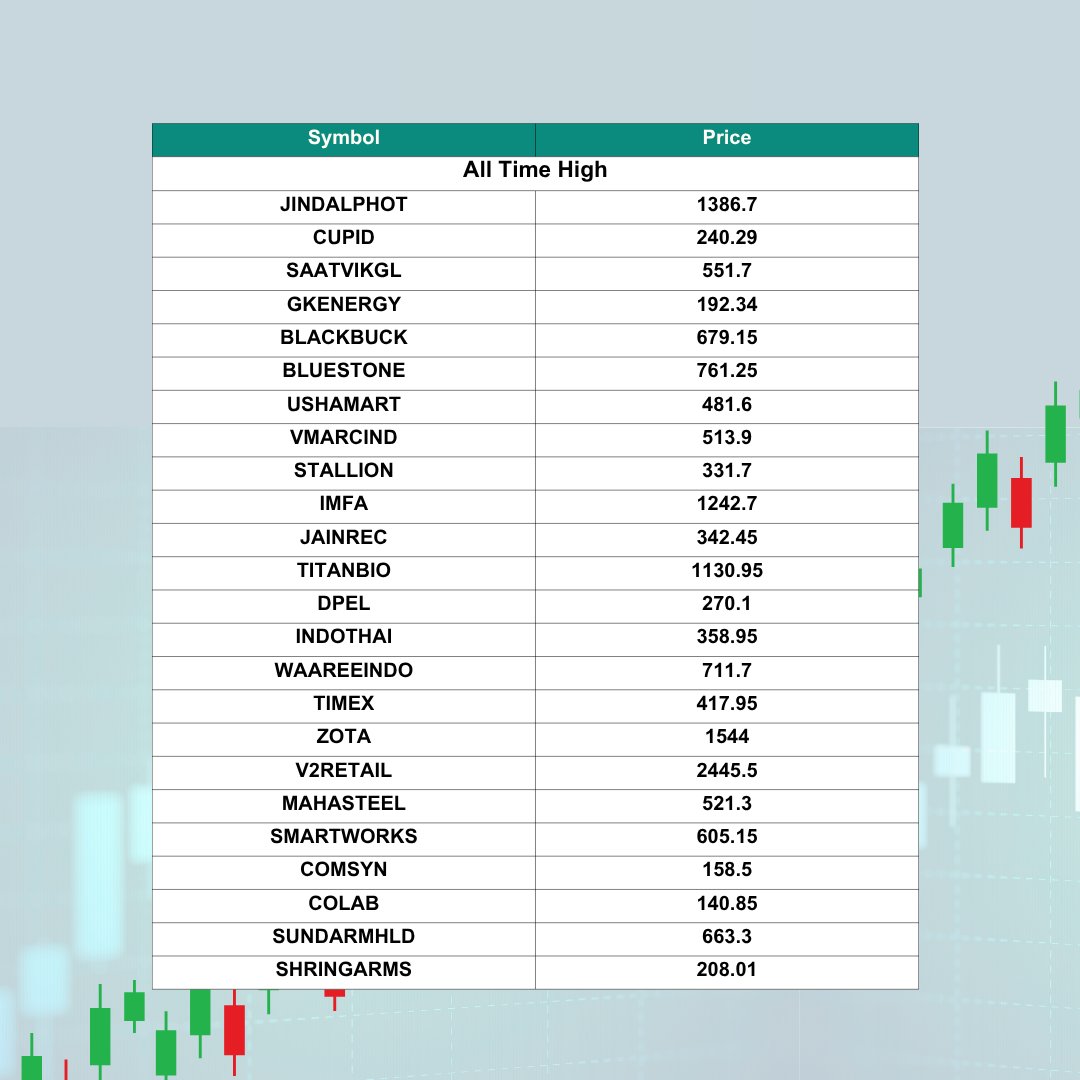 | Symbol | Price |
|---|---|
| All Time High | |
| JINDALPHOT | 1386.7 |
| CUPID | 240.29 |
| SAATVIKGL | 551.7 |
| GKENERGY | 192.34 |
| BLACKBUCK | 679.15 |
| BLUESTONE | 761.25 |
| USHAMART | 481.6 |
| VMARCIND | 513.9 |
| STALLION | 331.7 |
| IMFA | 1242.7 |
| JAINREC | 342.45 |
| TITANBIO | 1130.95 |
| DPEL | 270.1 |
| INDOTHAI | 358.95 |
| WAAREEINDO | 711.7 |
| TIMEX | 417.95 |
| ZOTA | 1544 |
| V2RETAIL | 2445.5 |
| MAHASTEEL | 521.3 |
| SMARTWORKS | 605.15 |
| COMSYN | 158.5 |
| COLAB | 140.85 |
| SUNDARMHLD | 663.3 |
| SHRINGARMS | 208.01 |